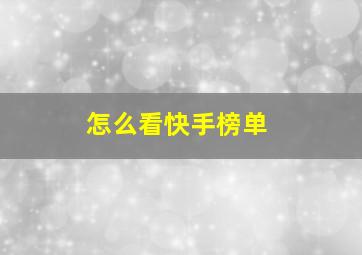 怎么看快手榜单